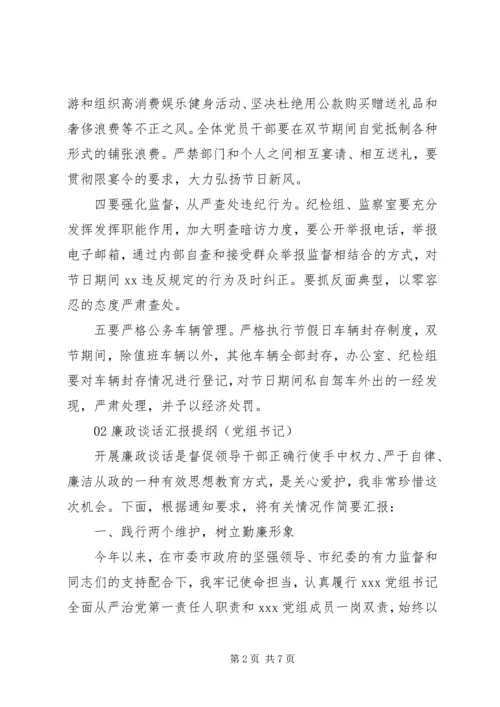 游和组织高消费娱乐健身活动、坚决杜绝用公款购买赠送礼品和奢侈浪费等不正之风。全体党员干部要在双节期间自觉抵制各种形式的铺张浪费。严禁部门和个人之间相互宴请、相互送礼，要贯彻限宴令的要求，大力弘扬节日新风。

四要强化监督，从严查处违纪行为。纪检组、监察室要充分发挥发挥职能作用，加大明查暗访力度，要公开举报电话，举报电子邮箱，通过内部自查和接受群众举报监督相结合的方式，对节日期间 xx 违反规定的行为及时纠正。要抓反面典型，以零容忍的态度严肃查处。

五要严格公务车辆管理。严格执行节假日车辆封存制度，双节期间，除值班车辆以外，其他车辆全部封存，办公室、纪检组要对车辆封存情况进行登记，对节日期间私自驾车外出的一经发现，严肃处理，并予以经济处罚。

02 廉政谈话汇报提纲（党组书记）

开展廉政谈话是督促领导干部正确行使手中权力、严于自律、廉洁从政的一种有效思想教育方式，是关心爱护，我非常珍惜这次机会。下面，根据通知要求，将有关情况作简要汇报：

一、践行两个维护，树立勤廉形象

今年以来，在市委市政府的坚强领导、市纪委的有力监督和同志们的支持配合下，我牢记使命担当，认真履行 xxx 党组书记全面从严治党第一责任人职责和 xxx 党组成员一岗双责，始终以

第 2 页 共 7 页